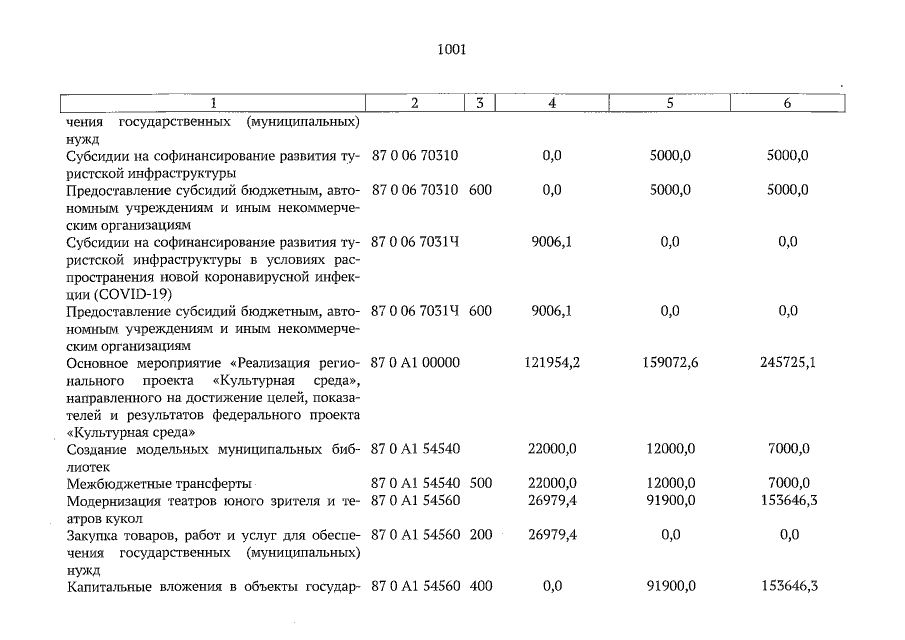 1001

| 1 | 2 | 3 | 4 | 5 | 6 |
|---|---|---|---|---|---|
| чения государственных (муниципальных) нужд | | | | | |
| Субсидии на софинансирование развития туристской инфраструктуры | 87 0 06 70310 | | 0,0 | 5000,0 | 5000,0 |
| Предоставление субсидий бюджетным, автономным учреждениям и иным некоммерческим организациям | 87 0 06 70310 | 600 | 0,0 | 5000,0 | 5000,0 |
| Субсидии на софинансирование развития туристской инфраструктуры в условиях распространения новой коронавирусной инфекции (COVID-19) | 87 0 06 7031Ч | | 9006,1 | 0,0 | 0,0 |
| Предоставление субсидий бюджетным, автономным учреждениям и иным некоммерческим организациям | 87 0 06 7031Ч | 600 | 9006,1 | 0,0 | 0,0 |
| Основное мероприятие «Реализация регионального проекта «Культурная среда», направленного на достижение целей, показателей и результатов федерального проекта «Культурная среда» | 87 0 A1 00000 | | 121954,2 | 159072,6 | 245725,1 |
| Создание модельных муниципальных библиотек | 87 0 A1 54540 | | 22000,0 | 12000,0 | 7000,0 |
| Межбюджетные трансферты | 87 0 A1 54540 | 500 | 22000,0 | 12000,0 | 7000,0 |
| Модернизация театров юного зрителя и театров кукол | 87 0 A1 54560 | | 26979,4 | 91900,0 | 153646,3 |
| Закупка товаров, работ и услуг для обеспечения государственных (муниципальных) нужд | 87 0 A1 54560 | 200 | 26979,4 | 0,0 | 0,0 |
| Капитальные вложения в объекты государ- | 87 0 A1 54560 | 400 | 0,0 | 91900,0 | 153646,3 |